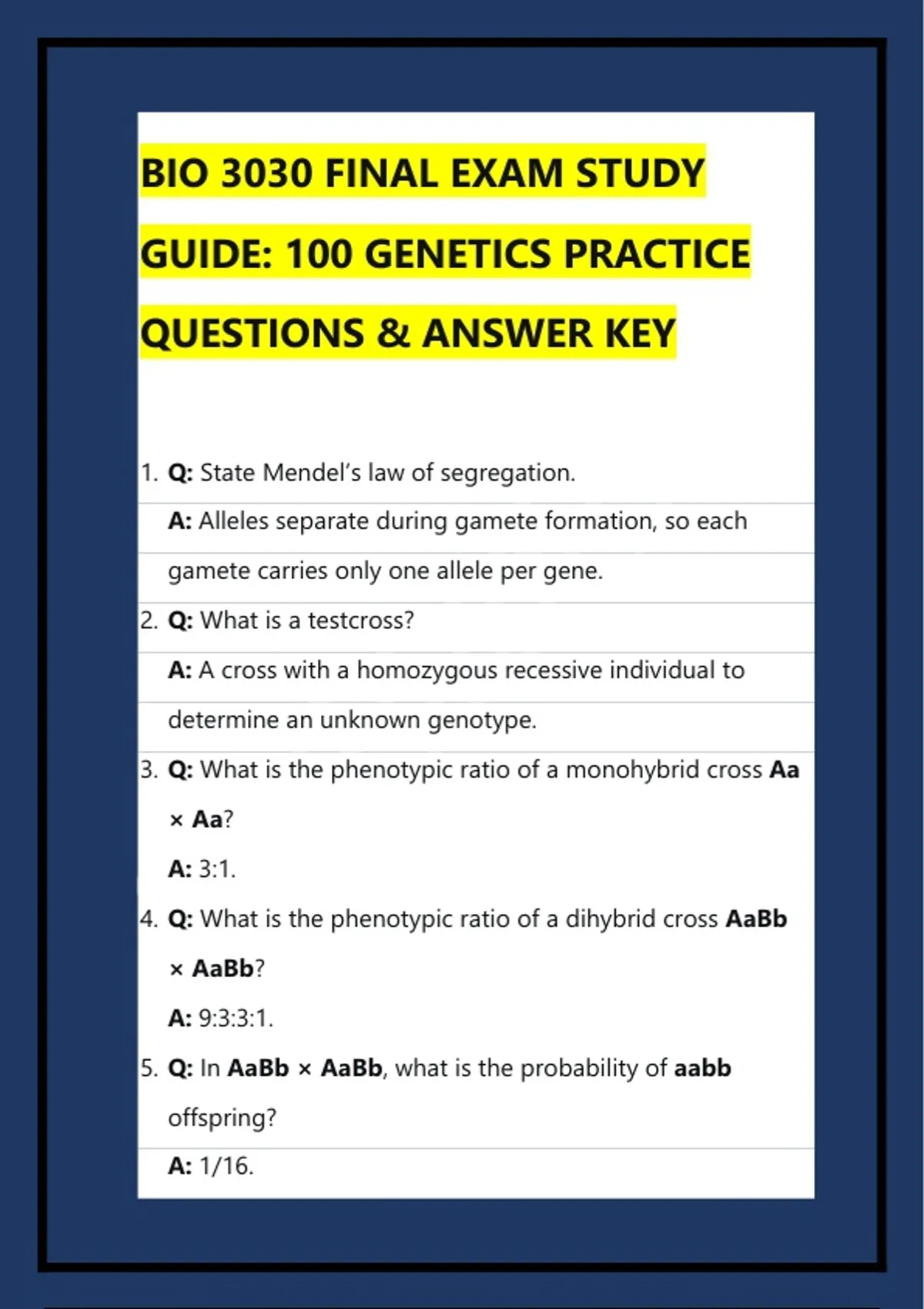 BIO 3030 FINAL EXAM STUDY GUIDE: 100 GENETICS PRACTICE QUESTIONS & ANSWER KEY

1. Q: State Mendel's law of segregation.
A: Alleles separate during gamete formation, so each gamete carries only one allele per gene.

2. Q: What is a testcross?
A: A cross with a homozygous recessive individual to determine an unknown genotype.

3. Q: What is the phenotypic ratio of a monohybrid cross Aa × Aa?
A: 3:1.

4. Q: What is the phenotypic ratio of a dihybrid cross AaBb × AaBb?
A: 9:3:3:1.

5. Q: In AaBb × AaBb, what is the probability of aabb offspring?
A: 1/16.